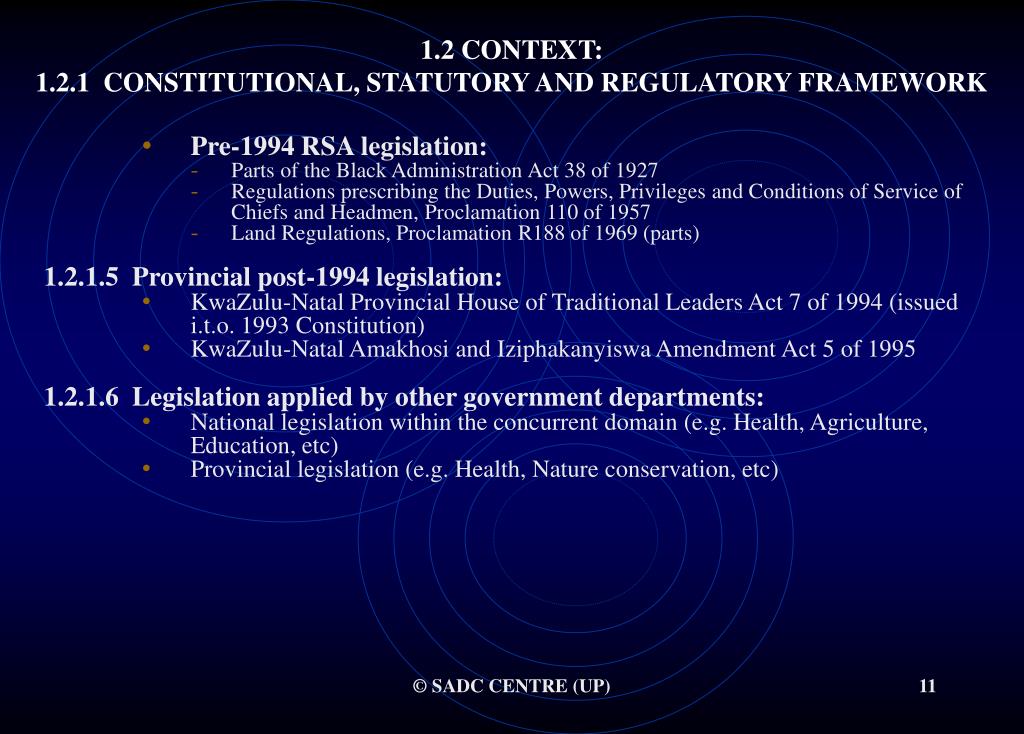 1.2 CONTEXT:
1.2.1 CONSTITUTIONAL, STATUTORY AND REGULATORY FRAMEWORK

• Pre-1994 RSA legislation:
- Parts of the Black Administration Act 38 of 1927
- Regulations prescribing the Duties, Powers, Privileges and Conditions of Service of Chiefs and Headmen, Proclamation 110 of 1957
- Land Regulations, Proclamation R188 of 1969 (parts)

1.2.1.5 Provincial post-1994 legislation:
• KwaZulu-Natal Provincial House of Traditional Leaders Act 7 of 1994 (issued i.t.o. 1993 Constitution)
• KwaZulu-Natal Amakhosi and Iziphakanyiswa Amendment Act 5 of 1995

1.2.1.6 Legislation applied by other government departments:
• National legislation within the concurrent domain (e.g. Health, Agriculture, Education, etc)
• Provincial legislation (e.g. Health, Nature conservation, etc)

© SADC CENTRE (UP)

11